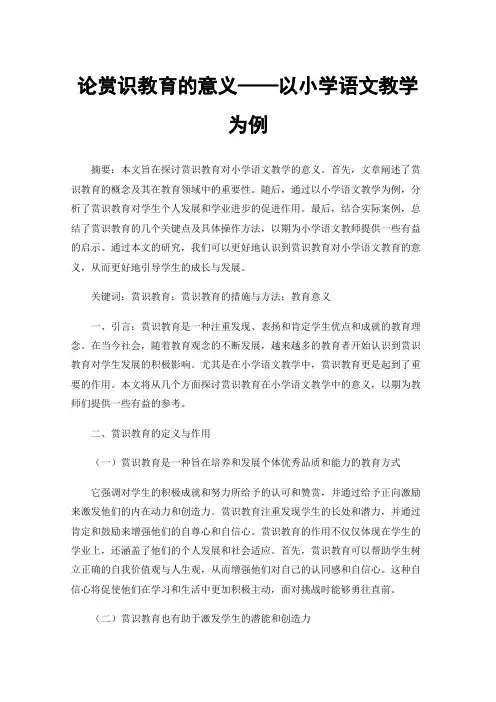 论赏识教育的意义——以小学语文教学为例

摘要：本文旨在探讨赏识教育对小学语文教学的意义。首先，文章阐述了赏识教育的概念及其在教育领域中的重要性。随后，通过以小学语文教学为例，分析了赏识教育对学生个人发展和学业进步的促进作用。最后，结合实际案例，总结了赏识教育的几个关键点及具体操作方法，以期为小学语文教师提供一些有益的启示。通过本文的研究，我们可以更好地认识到赏识教育对小学语文教育的意义，从而更好地引导学生的成长与发展。

关键词：赏识教育；赏识教育的措施与方法；教育意义

一、引言：赏识教育是一种注重发现、表扬和肯定学生优点和成就的教育理念。在当今社会，随着教育观念的不断发展，越来越多的教育者开始认识到赏识教育对学生发展的积极影响。尤其是在小学语文教学中，赏识教育更是起到了重要的作用。本文将从几个方面探讨赏识教育在小学语文教学中的意义，以期为教师们提供一些有益的参考。

二、赏识教育的定义与作用

（一）赏识教育是一种旨在培养和发展个体优秀品质和能力的教育方式

它强调对学生的积极成就和努力所给予的认可和赞赏，并通过给予正向激励来激发他们的内在动力和创造力。赏识教育注重发现学生的长处和潜力，并通过肯定和鼓励来增强他们的自尊心和自信心。赏识教育的作用不仅仅体现在学生的学业上，还涵盖了他们的个人发展和社会适应。首先，赏识教育可以帮助学生树立正确的自我价值观与人生观，从而增强他们对自己的认同感和自信心。这种自信心将促使他们在学习和生活中更加积极主动，面对挑战时能够勇往直前。

（二）赏识教育也有助于激发学生的潜能和创造力